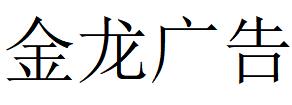 金龙广告